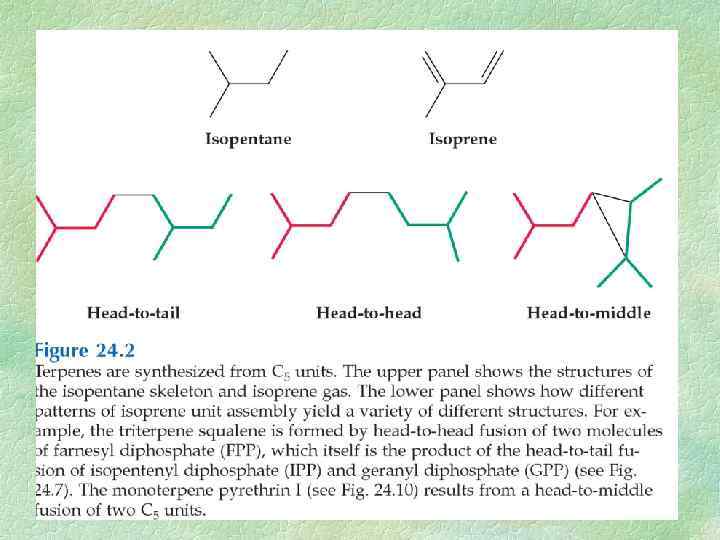 Isopentane

Isoprene

Head-to-tail

Head-to-head

Head-to-middle

Figure 24.2

Terpenes are synthesized from $C_5$ units. The upper panel shows the structures of the isopentane skeleton and isoprene gas. The lower panel shows how different patterns of isoprene unit assembly yield a variety of different structures. For example, the triterpene squalene is formed by head-to-head fusion of two molecules of farnesyl diphosphate (FPP), which itself is the product of the head-to-tail fusion of isopentenyl diphosphate (IPP) and geranyl diphosphate (GPP) (see Fig. 24.7). The monoterpene pyrethrin I (see Fig. 24.10) results from a head-to-middle fusion of two $C_5$ units.